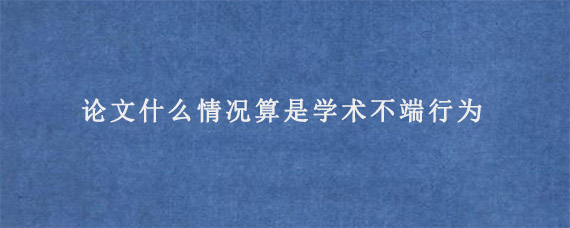 论文什么情况算是学术不端行为